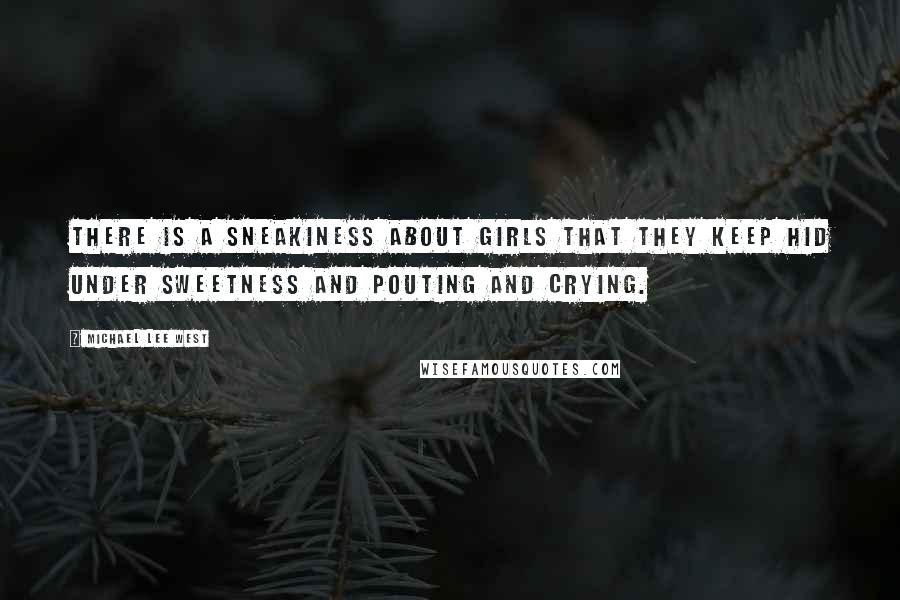 THERE IS A SNEAKINESS ABOUT GIRLS THAT THEY KEEP HID UNDER SWEETNESS AND POUTING AND CRYING.

? MICHAEL LEE WEST

WISEFAMOUSQUOTES.COM